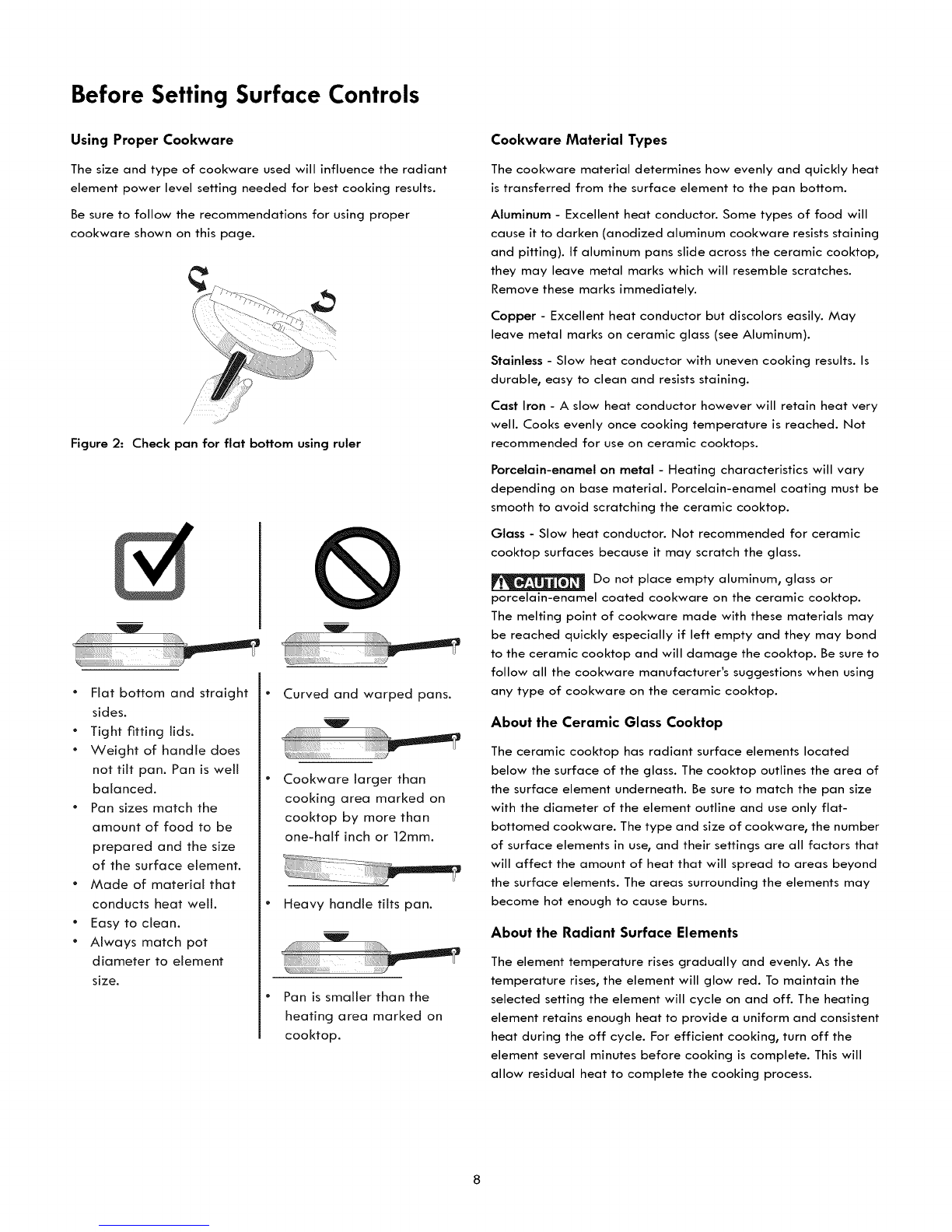 Before Setting Surface Controls

Using Proper Cookware

The size and type of cookware used will influence the radiant element power level setting needed for best cooking results.

Be sure to follow the recommendations for using proper cookware shown on this page.

Figure 2: Check pan for flat bottom using ruler

• Flat bottom and straight sides.
• Tight fitting lids.
• Weight of handle does not tilt pan. Pan is well balanced.
• Pan sizes match the amount of food to be prepared and the size of the surface element.
• Made of material that conducts heat well.
• Easy to clean.
• Always match pot diameter to element size.

• Curved and warped pans.

• Cookware larger than cooking area marked on cooktop by more than one-half inch or 12mm.

• Heavy handle tilts pan.

• Pan is smaller than the heating area marked on cooktop.

Cookware Material Types

The cookware material determines how evenly and quickly heat is transferred from the surface element to the pan bottom.

Aluminum - Excellent heat conductor. Some types of food will cause it to darken (anodized aluminum cookware resists staining and pitting). If aluminum pans slide across the ceramic cooktop, they may leave metal marks which will resemble scratches. Remove these marks immediately.

Copper - Excellent heat conductor but discolors easily. May leave metal marks on ceramic glass (see Aluminum).

Stainless - Slow heat conductor with uneven cooking results. Is durable, easy to clean and resists staining.

Cast Iron - A slow heat conductor however will retain heat very well. Cooks evenly once cooking temperature is reached. Not recommended for use on ceramic cooktops.

Porcelain-enamel on metal - Heating characteristics will vary depending on base material. Porcelain-enamel coating must be smooth to avoid scratching the ceramic cooktop.

Glass - Slow heat conductor. Not recommended for ceramic cooktop surfaces because it may scratch the glass.

CAUTION Do not place empty aluminum, glass or porcelain-enamel coated cookware on the ceramic cooktop. The melting point of cookware made with these materials may be reached quickly especially if left empty and they may bond to the ceramic cooktop and will damage the cooktop. Be sure to follow all the cookware manufacturer's suggestions when using any type of cookware on the ceramic cooktop.

About the Ceramic Glass Cooktop

The ceramic cooktop has radiant surface elements located below the surface of the glass. The cooktop outlines the area of the surface element underneath. Be sure to match the pan size with the diameter of the element outline and use only flat-bottomed cookware. The type and size of cookware, the number of surface elements in use, and their settings are all factors that will affect the amount of heat that will spread to areas beyond the surface elements. The areas surrounding the elements may become hot enough to cause burns.

About the Radiant Surface Elements

The element temperature rises gradually and evenly. As the temperature rises, the element will glow red. To maintain the selected setting the element will cycle on and off. The heating element retains enough heat to provide a uniform and consistent heat during the off cycle. For efficient cooking, turn off the element several minutes before cooking is complete. This will allow residual heat to complete the cooking process.

8